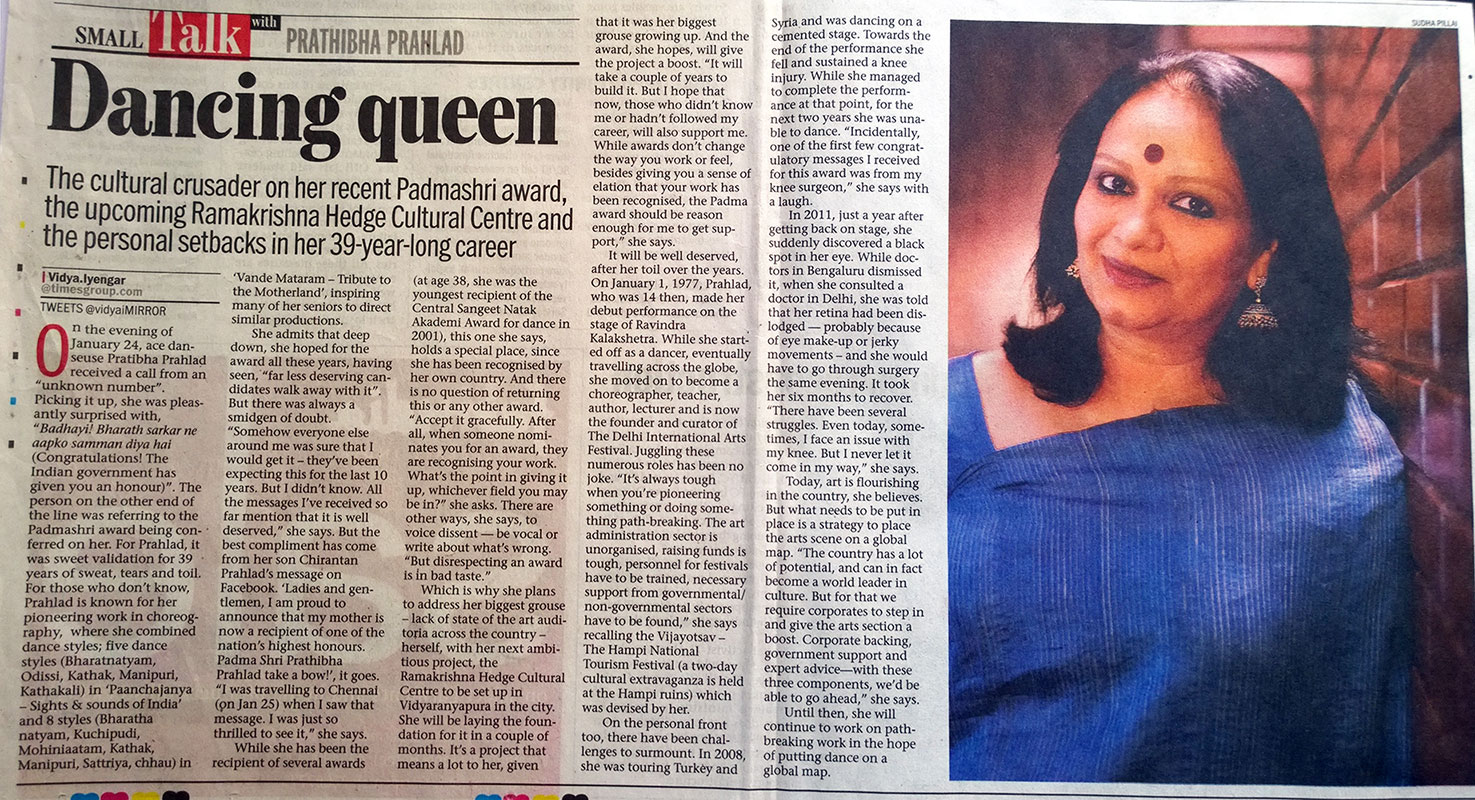 SMALL Talk with PRATHIBHA PRAHLAD

Dancing queen

The cultural crusader on her recent Padmashri award, the upcoming Ramakrishna Hedge Cultural Centre and the personal setbacks in her 39-year-long career

Vidya.Iyengar
@timesgroup.com
TWEETS @vidyaiMIRROR

On the evening of January 24, ace danseuse Pratibha Prahlad received a call from an "unknown number". Picking it up, she was pleasantly surprised with, "Badhayi! Bharath sarkar ne aapko samman diya hai (Congratulations! The Indian government has given you an honour)". The person on the other end of the line was referring to the Padmashri award being conferred on her. For Prahlad, it was sweet validation for 39 years of sweat, tears and toil. For those who don't know, Prahlad is known for her pioneering work in choreography, where she combined dance styles; five dance styles (Bharatnatyam, Odissi, Kathak, Manipuri, Kathakali) in 'Paanchajanya – Sights & sounds of India' and 8 styles (Bharatha natyam, Kuchipudi, Mohiniaatam, Kathak, Manipuri, Sattriya, chhau) in 'Vande Mataram – Tribute to the Motherland', inspiring many of her seniors to direct similar productions.

She admits that deep down, she hoped for the award all these years, having seen, "far less deserving candidates walk away with it". But there was always a smidgen of doubt. "Somehow everyone else around me was sure that I would get it – they've been expecting this for the last 10 years. But I didn't know. All the messages I've received so far mention that it is well deserved," she says. But the best compliment has come from her son Chirantan Prahlad's message on Facebook. 'Ladies and gentlemen, I am proud to announce that my mother is now a recipient of one of the nation's highest honours. Padma Shri Prathibha Prahlad take a bow!', it goes. "I was travelling to Chennai (on Jan 25) when I saw that message. I was just so thrilled to see it," she says.

While she has been the recipient of several awards (at age 38, she was the youngest recipient of the Central Sangeet Natak Akademi Award for dance in 2001), this one she says, holds a special place, since she has been recognised by her own country. And there is no question of returning this or any other award. "Accept it gracefully. After all, when someone nominates you for an award, they are recognising your work. What's the point in giving it up, whichever field you may be in?" she asks. There are other ways, she says, to voice dissent — be vocal or write about what's wrong. "But disrespecting an award is in bad taste."

Which is why she plans to address her biggest grouse – lack of state of the art auditoria across the country – herself, with her next ambitious project, the Ramakrishna Hedge Cultural Centre to be set up in Vidyaranyapura in the city. She will be laying the foundation for it in a couple of months. It's a project that means a lot to her, given that it was her biggest grouse growing up. And the award, she hopes, will give the project a boost. "It will take a couple of years to build it. But I hope that now, those who didn't know me or hadn't followed my career, will also support me. While awards don't change the way you work or feel, besides giving you a sense of elation that your work has been recognised, the Padma award should be reason enough for me to get support," she says.

It will be well deserved, after her toil over the years. On January 1, 1977, Prahlad, who was 14 then, made her debut performance on the stage of Ravindra Kalakshetra. While she started off as a dancer, eventually travelling across the globe, she moved on to become a choreographer, teacher, author, lecturer and is now the founder and curator of The Delhi International Arts Festival. Juggling these numerous roles has been no joke. "It's always tough when you're pioneering something or doing something path-breaking. The art administration sector is unorganised, raising funds is tough, personnel for festivals have to be trained, necessary support from governmental/ non-governmental sectors have to be found," she says recalling the Vijayotsav – The Hampi National Tourism Festival (a two-day cultural extravaganza is held at the Hampi ruins) which was devised by her.

On the personal front too, there have been challenges to surmount. In 2008, she was touring Turkey and Syria and was dancing on a cemented stage. Towards the end of the performance she fell and sustained a knee injury. While she managed to complete the performance at that point, for the next two years she was unable to dance. "Incidentally, one of the first few congratulatory messages I received for this award was from my knee surgeon," she says with a laugh.

In 2011, just a year after getting back on stage, she suddenly discovered a black spot in her eye. While doctors in Bengaluru dismissed it, when she consulted a doctor in Delhi, she was told that her retina had been dislodged — probably because of eye make-up or jerky movements – and she would have to go through surgery the same evening. It took her six months to recover. "There have been several struggles. Even today, sometimes, I face an issue with my knee. But I never let it come in my way," she says.

Today, art is flourishing in the country, she believes. But what needs to be put in place is a strategy to place the arts scene on a global map. "The country has a lot of potential, and can in fact become a world leader in culture. But for that we require corporates to step in and give the arts section a boost. Corporate backing, government support and expert advice—with these three components, we'd be able to go ahead," she says.

Until then, she will continue to work on path-breaking work in the hope of putting dance on a global map.

SUDHA PILLAI